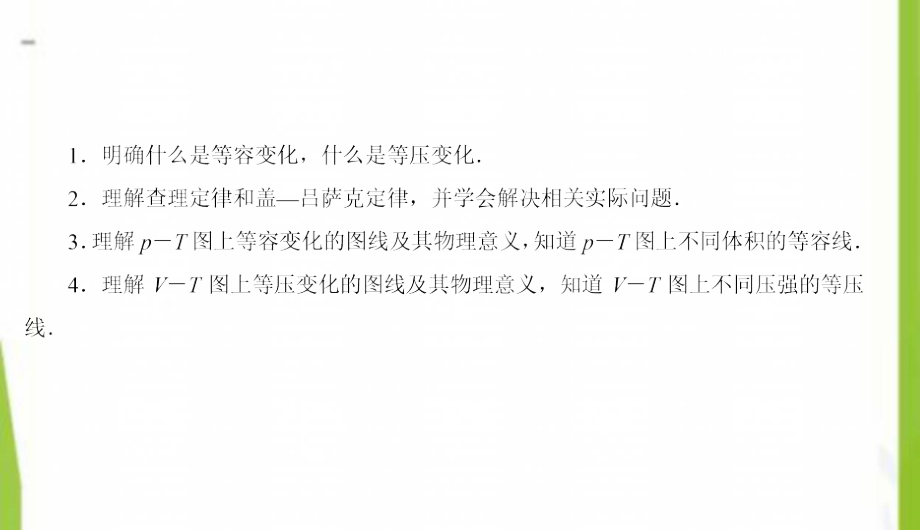 1．明确什么是等容变化，什么是等压变化．

2．理解查理定律和盖—吕萨克定律，并学会解决相关实际问题．

3．理解 $p-T$ 图上等容变化的图线及其物理意义，知道 $p-T$ 图上不同体积的等容线．

4．理解 $V-T$ 图上等压变化的图线及其物理意义，知道 $V-T$ 图上不同压强的等压线．